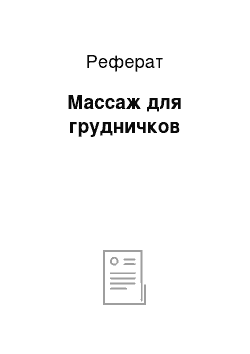 Реферат

Массаж для грудничков